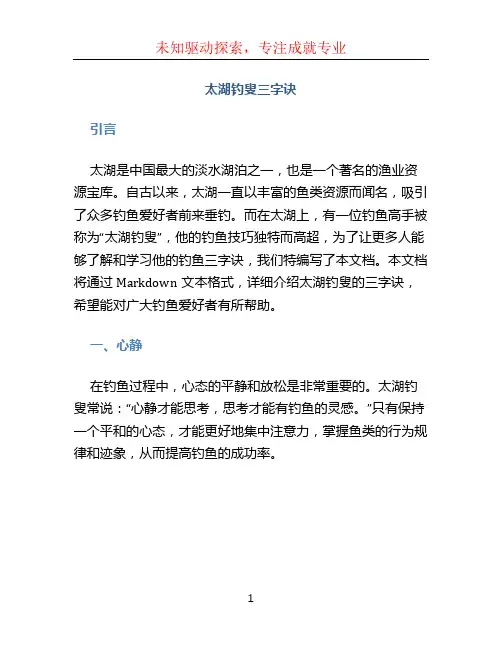 未知驱动探索，专注成就专业

太湖钓叟三字诀

引言

太湖是中国最大的淡水湖泊之一，也是一个著名的渔业资源宝库。自古以来，太湖一直以丰富的鱼类资源而闻名，吸引了众多钓鱼爱好者前来垂钓。而在太湖上，有一位钓鱼高手被称为“太湖钓叟”，他的钓鱼技巧独特而高超，为了让更多人能够了解和学习他的钓鱼三字诀，我们特编写了本文档。本文档将通过 Markdown 文本格式，详细介绍太湖钓叟的三字诀，希望能对广大钓鱼爱好者有所帮助。

一、心静

在钓鱼过程中，心态的平静和放松是非常重要的。太湖钓叟常说：“心静才能思考，思考才能有钓鱼的灵感。”只有保持一个平和的心态，才能更好地集中注意力，掌握鱼类的行为规律和迹象，从而提高钓鱼的成功率。

1